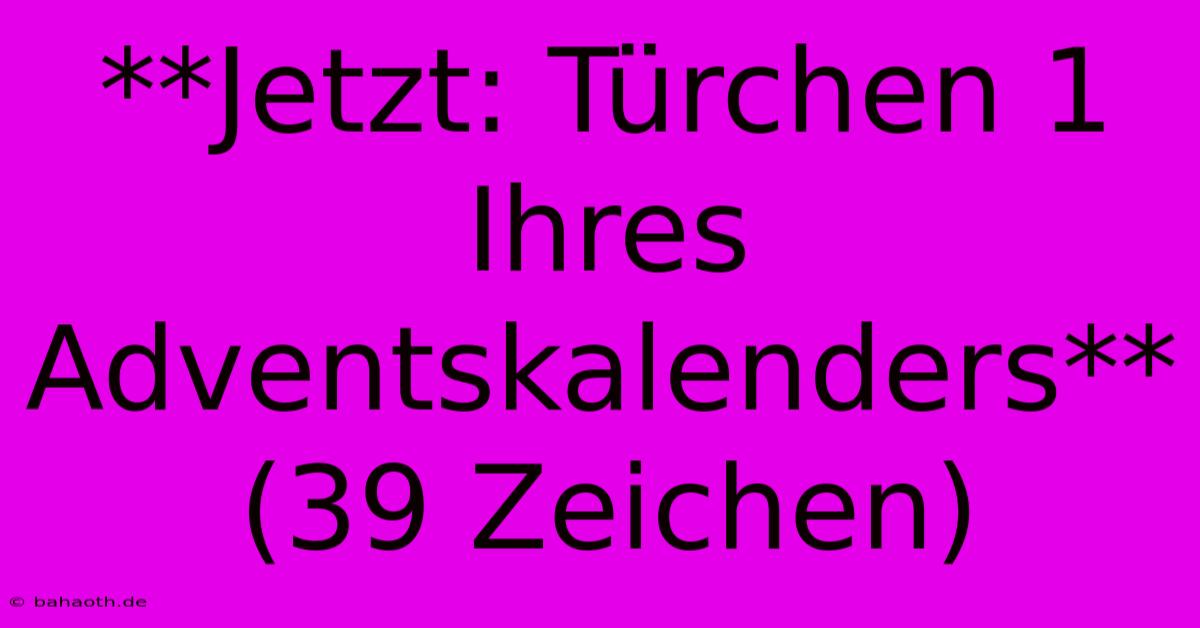 **Jetzt: Türchen 1 Ihres Adventskalenders** (39 Zeichen)

© bahaoth.de